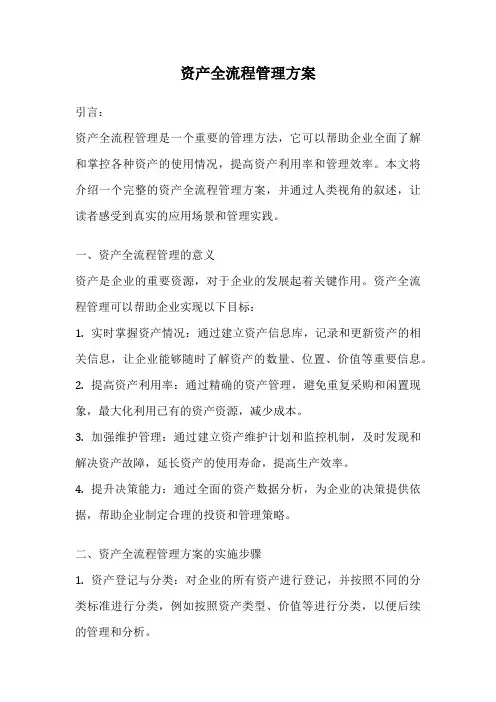 资产全流程管理方案

引言：

资产全流程管理是一个重要的管理方法，它可以帮助企业全面了解和掌控各种资产的使用情况，提高资产利用率和管理效率。本文将介绍一个完整的资产全流程管理方案，并通过人类视角的叙述，让读者感受到真实的应用场景和管理实践。

一、资产全流程管理的意义

资产是企业的重要资源，对于企业的发展起着关键作用。资产全流程管理可以帮助企业实现以下目标：

1. 实时掌握资产情况：通过建立资产信息库，记录和更新资产的相关信息，让企业能够随时了解资产的数量、位置、价值等重要信息。

2. 提高资产利用率：通过精确的资产管理，避免重复采购和闲置现象，最大化利用已有的资产资源，减少成本。

3. 加强维护管理：通过建立资产维护计划和监控机制，及时发现和解决资产故障，延长资产的使用寿命，提高生产效率。

4. 提升决策能力：通过全面的资产数据分析，为企业的决策提供依据，帮助企业制定合理的投资和管理策略。

二、资产全流程管理方案的实施步骤

1. 资产登记与分类：对企业的所有资产进行登记，并按照不同的分类标准进行分类，例如按照资产类型、价值等进行分类，以便后续的管理和分析。